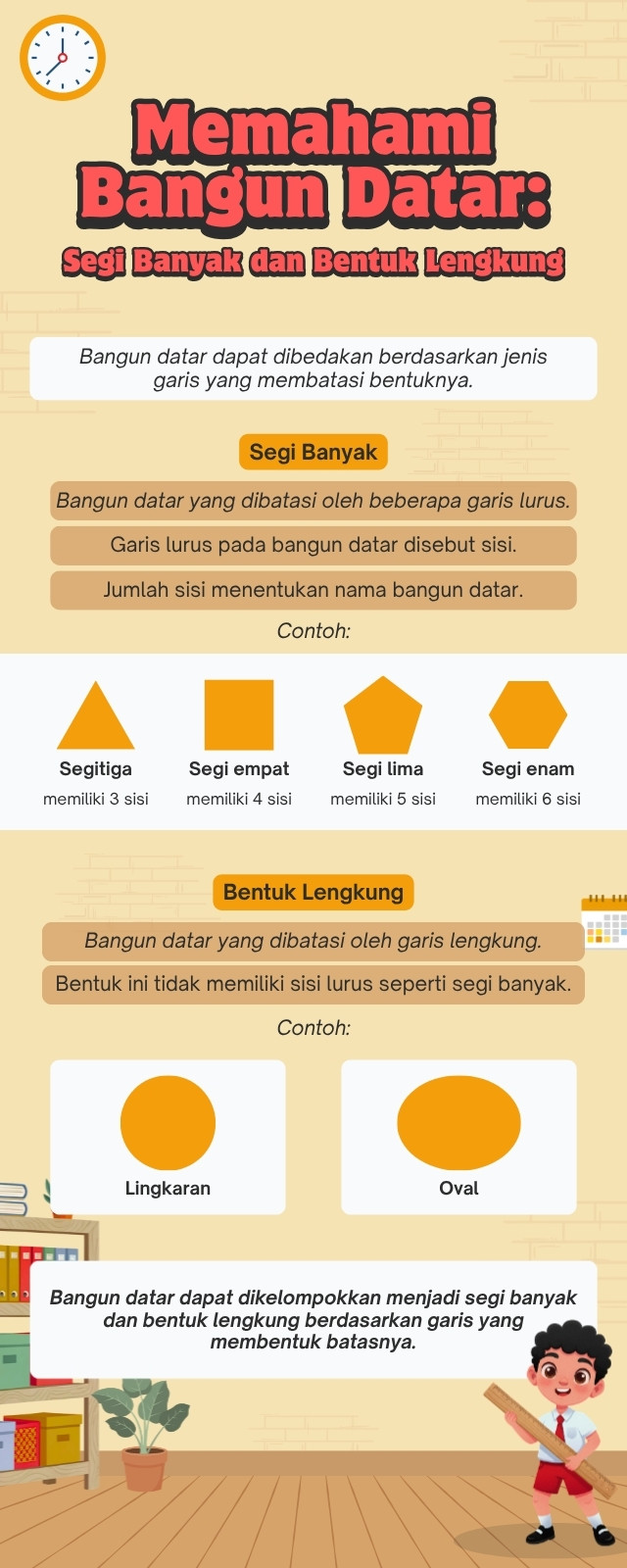 Memahami Bangun Datar:
Segi Banyak dan Bentuk Lengkung

Bangun datar dapat dibedakan berdasarkan jenis garis yang membatasi bentuknya.

Segi Banyak

Bangun datar yang dibatasi oleh beberapa garis lurus.

Garis lurus pada bangun datar disebut sisi.

Jumlah sisi menentukan nama bangun datar.

Contoh:

Segitiga
memiliki 3 sisi

Segi empat
memiliki 4 sisi

Segi lima
memiliki 5 sisi

Segi enam
memiliki 6 sisi

Bentuk Lengkung

Bangun datar yang dibatasi oleh garis lengkung.

Bentuk ini tidak memiliki sisi lurus seperti segi banyak.

Contoh:

Lingkaran

Oval

Bangun datar dapat dikelompokkan menjadi segi banyak dan bentuk lengkung berdasarkan garis yang membentuk batasnya.